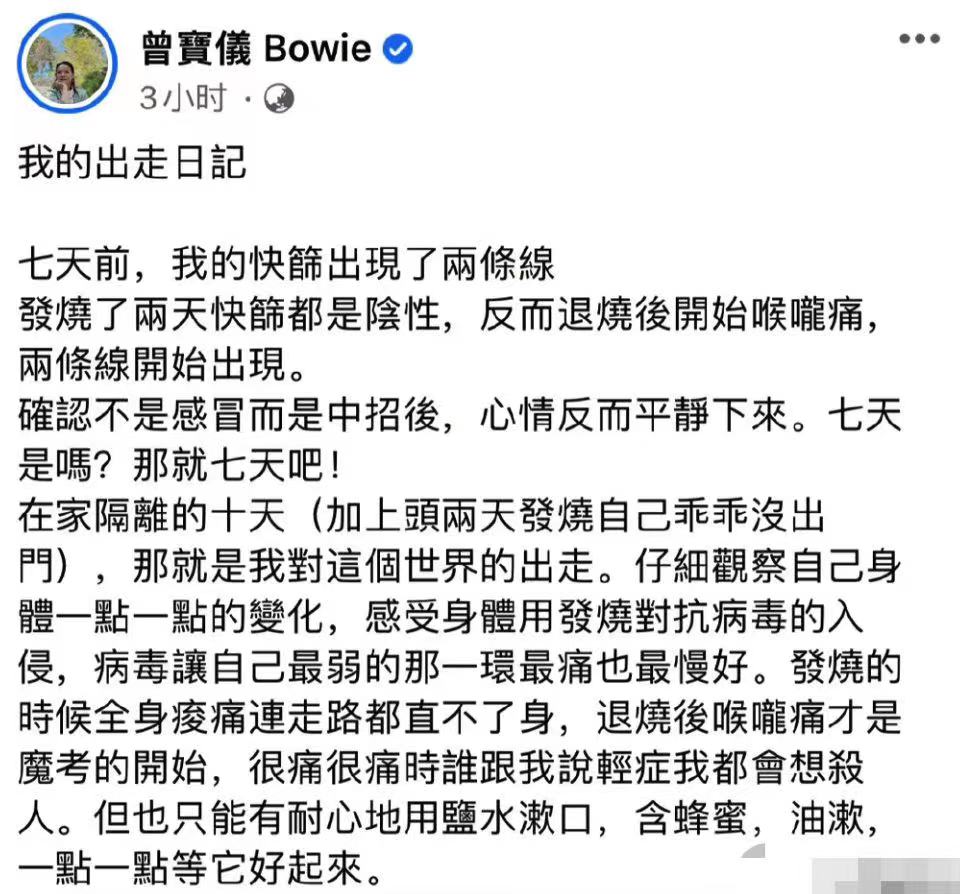 曾寶儀 Bowie
3小时 ·

我的出走日記

七天前，我的快篩出現了兩條線
發燒了兩天快篩都是陰性，反而退燒後開始喉嚨痛，兩條線開始出現。
確認不是感冒而是中招後，心情反而平靜下來。七天是嗎？那就七天吧！
在家隔離的十天（加上頭兩天發燒自己乖乖沒出門），那就是我對這個世界的出走。仔細觀察自己身體一點一點的變化，感受身體用發燒對抗病毒的入侵，病毒讓自己最弱的那一環最痛也最慢好。發燒的時候全身痠痛連走路都直不了身，退燒後喉嚨痛才是魔考的開始，很痛很痛時誰跟我說輕症我都會想殺人。但也只能有耐心地用鹽水漱口，含蜂蜜，油漱，一點一點等它好起來。